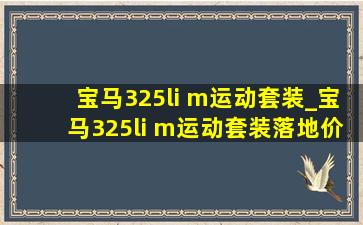 宝马325li m运动套装_宝马325li m运动套装落地价